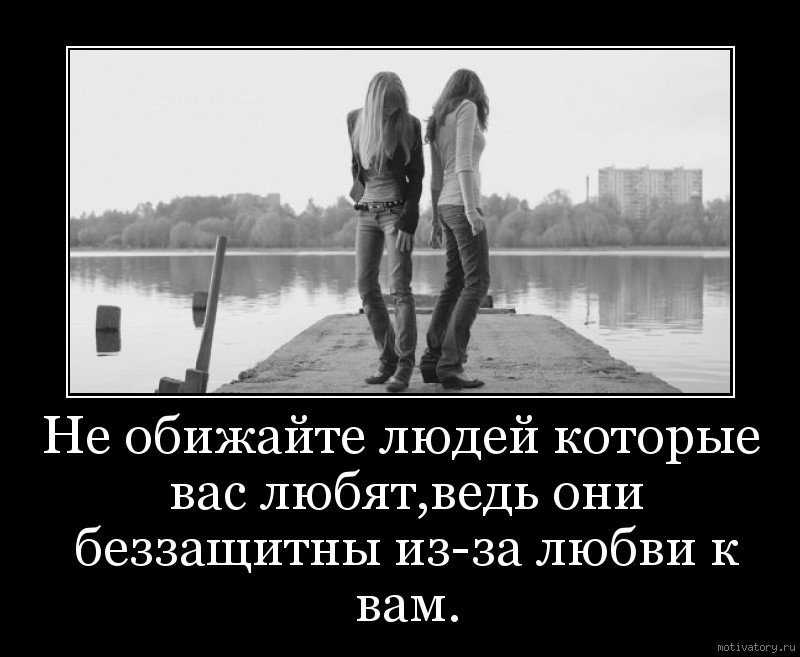 Не обижайте людей которые вас любят,ведь они беззащитны из-за любви к вам.

motivatory.ru